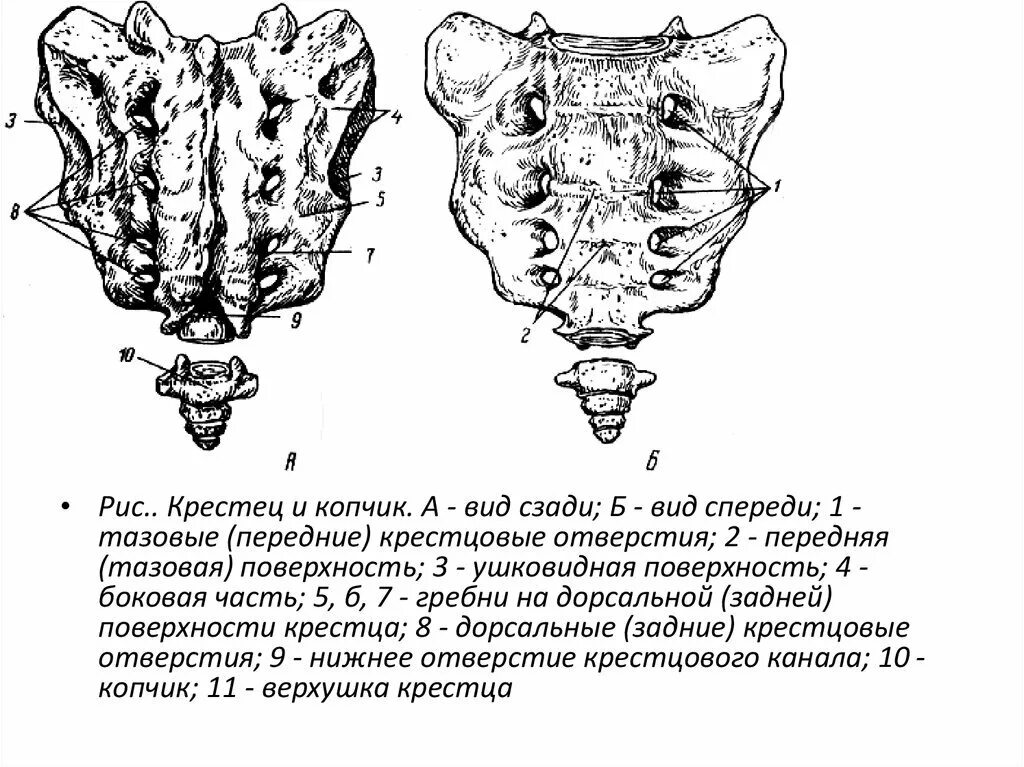 3
4
3
5
8
7
9
10
А
1
2
Б

• Рис.. Крестец и копчик. А - вид сзади; Б - вид спереди; 1 - тазовые (передние) крестцовые отверстия; 2 - передняя (тазовая) поверхность; 3 - ушковидная поверхность; 4 - боковая часть; 5, б, 7 - гребни на дорсальной (задней) поверхности крестца; 8 - дорсальные (задние) крестцовые отверстия; 9 - нижнее отверстие крестцового канала; 10 - копчик; 11 - верхушка крестца